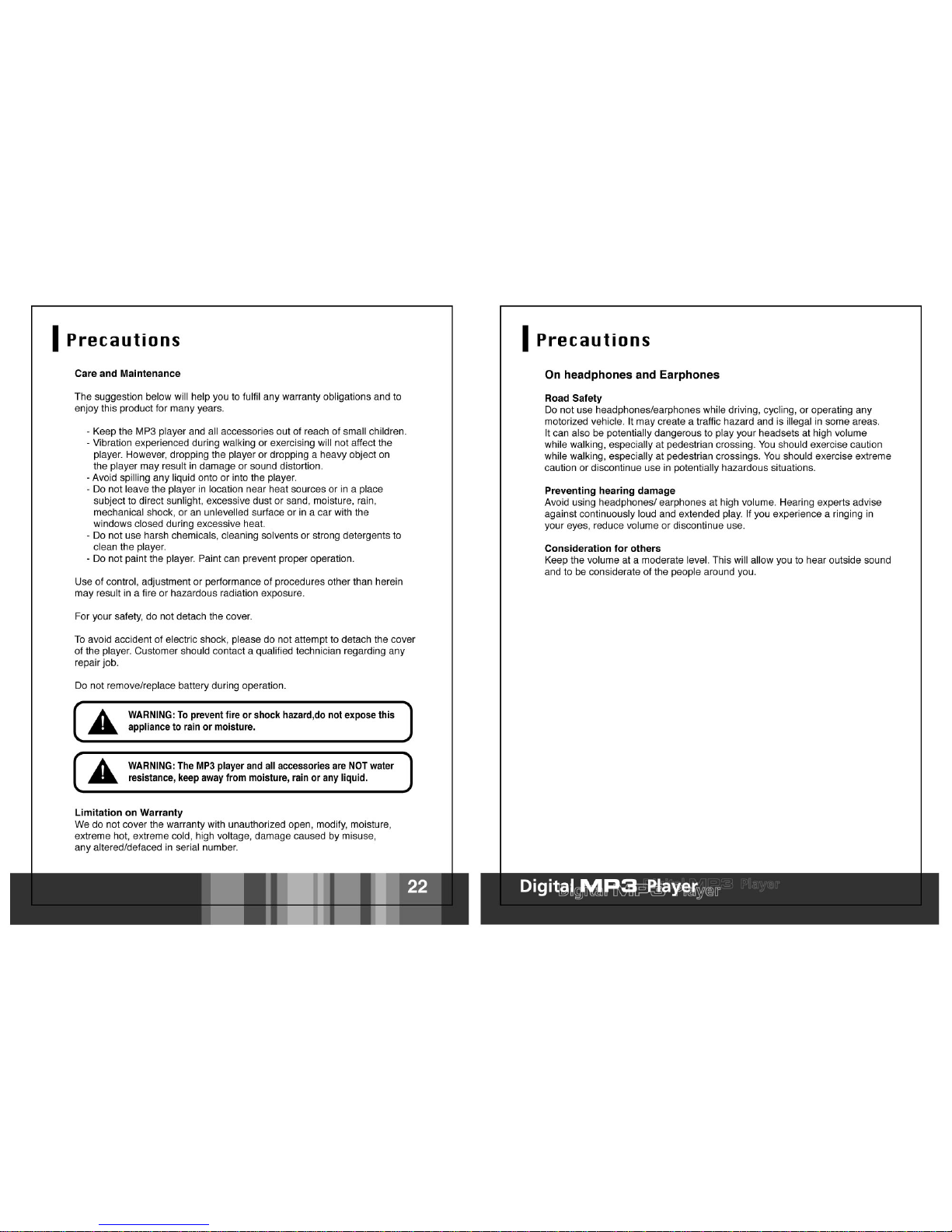 Precautions

Care and Maintenance

The suggestion below will help you to fulfil any warranty obligations and to enjoy this product for many years.

- Keep the MP3 player and all accessories out of reach of small children.
- Vibration experienced during walking or exercising will not affect the player. However, dropping the player or dropping a heavy object on the player may result in damage or sound distortion.
- Avoid spilling any liquid onto or into the player.
- Do not leave the player in location near heat sources or in a place subject to direct sunlight, excessive dust or sand, moisture, rain, mechanical shock, or an unlevelled surface or in a car with the windows closed during excessive heat.
- Do not use harsh chemicals, cleaning solvents or strong detergents to clean the player.
- Do not paint the player. Paint can prevent proper operation.

Use of control, adjustment or performance of procedures other than herein may result in a fire or hazardous radiation exposure.

For your safety, do not detach the cover.

To avoid accident of electric shock, please do not attempt to detach the cover of the player. Customer should contact a qualified technician regarding any repair job.

Do not remove/replace battery during operation.

WARNING: To prevent fire or shock hazard,do not expose this appliance to rain or moisture.

WARNING: The MP3 player and all accessories are NOT water resistance, keep away from moisture, rain or any liquid.

Limitation on Warranty
We do not cover the warranty with unauthorized open, modify, moisture, extreme hot, extreme cold, high voltage, damage caused by misuse, any altered/defaced in serial number.

22

Precautions

On headphones and Earphones

Road Safety
Do not use headphones/earphones while driving, cycling, or operating any motorized vehicle. It may create a traffic hazard and is illegal in some areas. It can also be potentially dangerous to play your headsets at high volume while walking, especially at pedestrian crossing. You should exercise caution while walking, especially at pedestrian crossings. You should exercise extreme caution or discontinue use in potentially hazardous situations.

Preventing hearing damage
Avoid using headphones/ earphones at high volume. Hearing experts advise against continuously loud and extended play. If you experience a ringing in your eyes, reduce volume or discontinue use.

Consideration for others
Keep the volume at a moderate level. This will allow you to hear outside sound and to be considerate of the people around you.

Digital MP3 Player